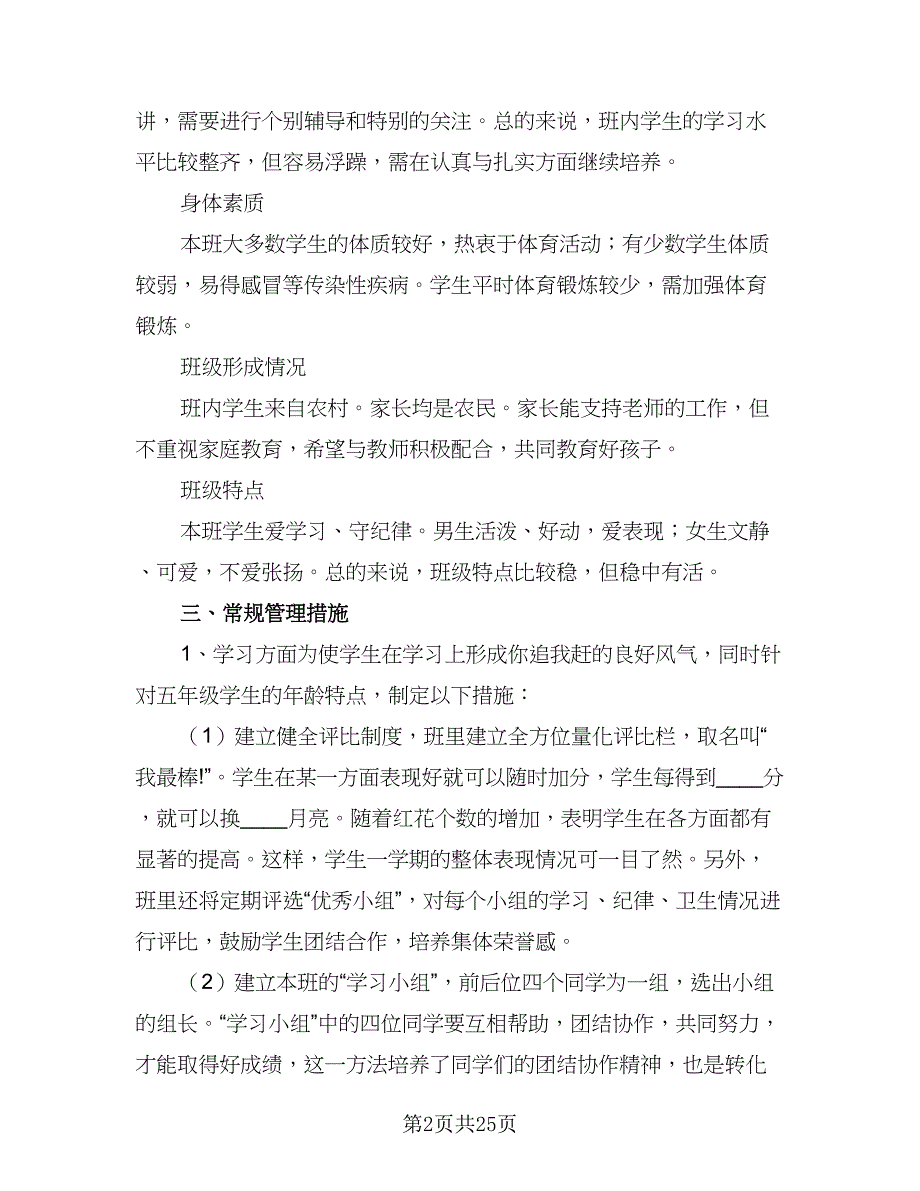 讲，需要进行个别辅导和特别的关注。总的来说，班内学生的学习水平比较整齐，但容易浮躁，需在认真与扎实方面继续培养。

身体素质

本班大多数学生的体质较好，热衷于体育活动；有少数学生体质较弱，易得感冒等传染性疾病。学生平时体育锻炼较少，需加强体育锻炼。

班级形成情况

班内学生来自农村。家长均是农民。家长能支持老师的工作，但不重视家庭教育，希望与教师积极配合，共同教育好孩子。

班级特点

本班学生爱学习、守纪律。男生活泼、好动，爱表现；女生文静、可爱，不爱张扬。总的来说，班级特点比较稳，但稳中有活。

三、常规管理措施

1、学习方面为使学生在学习上形成你追我赶的良好风气，同时针对五年级学生的年龄特点，制定以下措施：

（1）建立健全评比制度，班里建立全方位量化评比栏，取名叫“我最棒!”。学生在某一方面表现好就可以随时加分，学生每得到____分，就可以换____月亮。随着红花个数的增加，表明学生在各方面都有显著的提高。这样，学生一学期的整体表现情况可一目了然。另外，班里还将定期评选“优秀小组”，对每个小组的学习、纪律、卫生情况进行评比，鼓励学生团结合作，培养集体荣誉感。

（2）建立本班的“学习小组”，前后位四个同学为一组，选出小组的组长。“学习小组”中的四位同学要互相帮助，团结协作，共同努力，才能取得好成绩，这一方法培养了同学们的团结协作精神，也是转化

第2页共25页